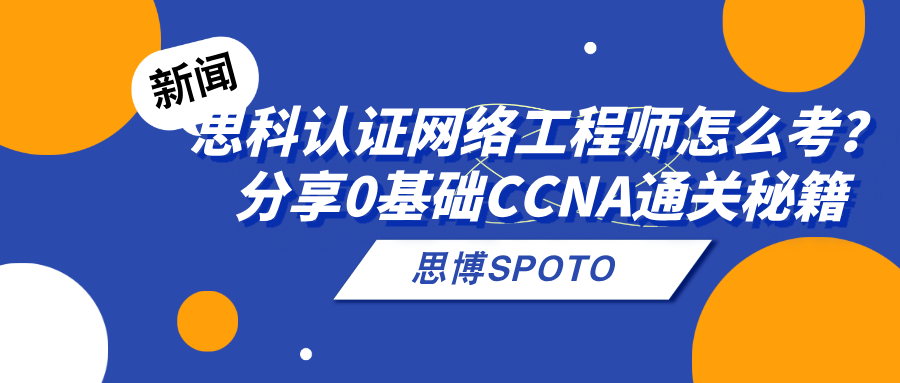 新闻

思科认证网络工程师怎么考？
分享0基础CCNA通关秘籍

思博SPOTO